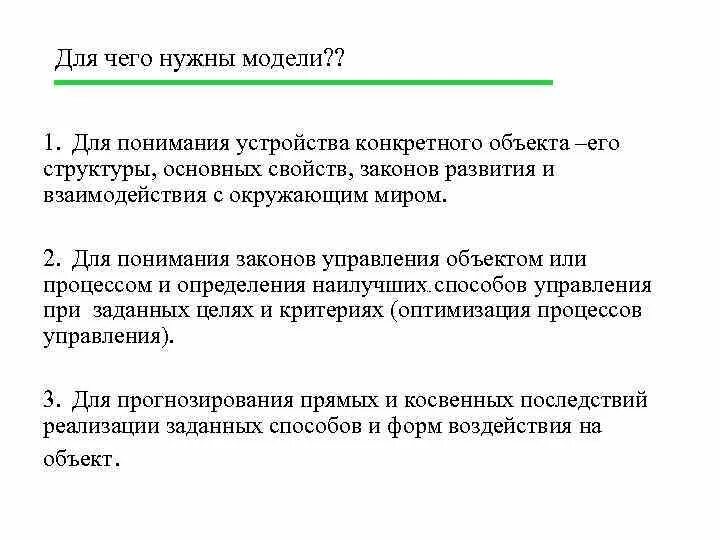 Для чего нужны модели??

1. Для понимания устройства конкретного объекта –его структуры, основных свойств, законов развития и взаимодействия с окружающим миром.

2. Для понимания законов управления объектом или процессом и определения наилучших способов управления при заданных целях и критериях (оптимизация процессов управления).

3. Для прогнозирования прямых и косвенных последствий реализации заданных способов и форм воздействия на объект.